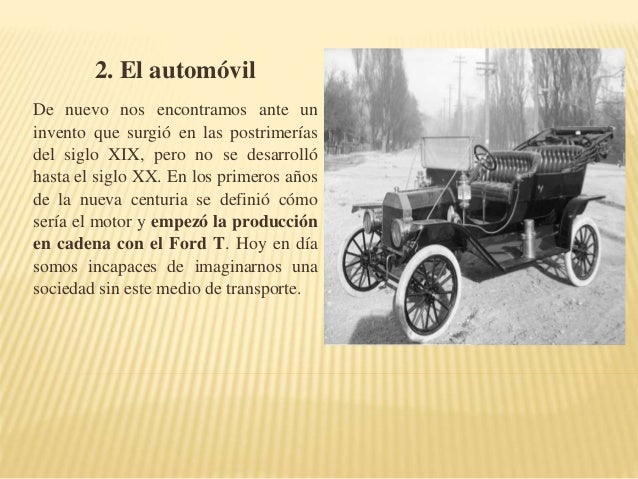 2. El automóvil

De nuevo nos encontramos ante un invento que surgió en las postrimerías del siglo XIX, pero no se desarrolló hasta el siglo XX. En los primeros años de la nueva centuria se definió cómo sería el motor y empezó la producción en cadena con el Ford T. Hoy en día somos incapaces de imaginarnos una sociedad sin este medio de transporte.